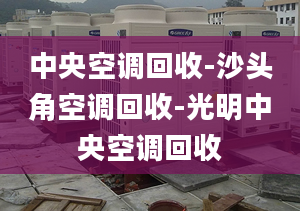 GREE 格力

GREE 格力

中央空调回收-沙头角空调回收-光明中央空调回收